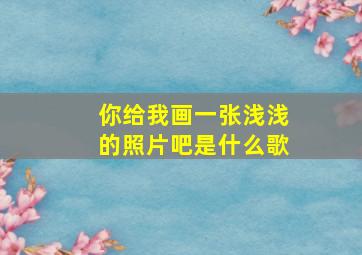 你给我画一张浅浅的照片吧是什么歌